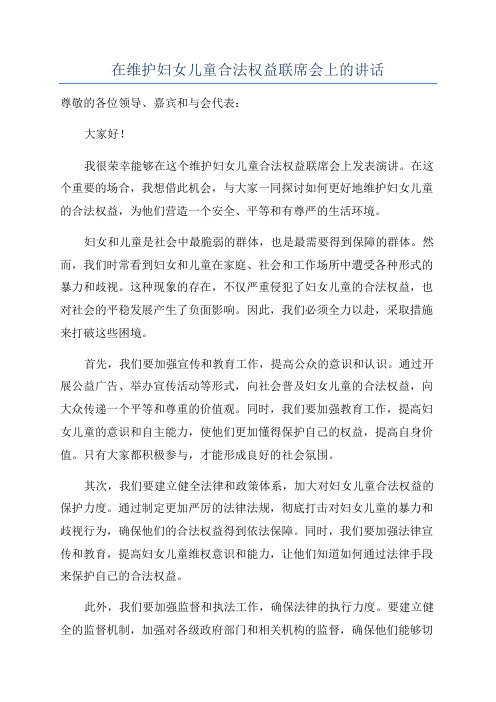 在维护妇女儿童合法权益联席会上的讲话

尊敬的各位领导、嘉宾和与会代表：

大家好！

我很荣幸能够在这个维护妇女儿童合法权益联席会上发表演讲。在这个重要的场合，我想借此机会，与大家一同探讨如何更好地维护妇女儿童的合法权益，为他们营造一个安全、平等和有尊严的生活环境。

妇女和儿童是社会中最脆弱的群体，也是最需要得到保障的群体。然而，我们时常看到妇女和儿童在家庭、社会和工作场所中遭受各种形式的暴力和歧视。这种现象的存在，不仅严重侵犯了妇女儿童的合法权益，也对社会的平稳发展产生了负面影响。因此，我们必须全力以赴，采取措施来打破这些困境。

首先，我们要加强宣传和教育工作，提高公众的意识和认识。通过开展公益广告、举办宣传活动等形式，向社会普及妇女儿童的合法权益，向大众传递一个平等和尊重的价值观。同时，我们要加强教育工作，提高妇女儿童的意识和自主能力，使他们更加懂得保护自己的权益，提高自身价值。只有大家都积极参与，才能形成良好的社会氛围。

其次，我们要建立健全法律和政策体系，加大对妇女儿童合法权益的保护力度。通过制定更加严厉的法律法规，彻底打击对妇女儿童的暴力和歧视行为，确保他们的合法权益得到依法保障。同时，我们要加强法律宣传和教育，提高妇女儿童维权意识和能力，让他们知道如何通过法律手段来保护自己的合法权益。

此外，我们要加强监督和执法工作，确保法律的执行力度。要建立健全的监督机制，加强对各级政府部门和相关机构的监督，确保他们能够切